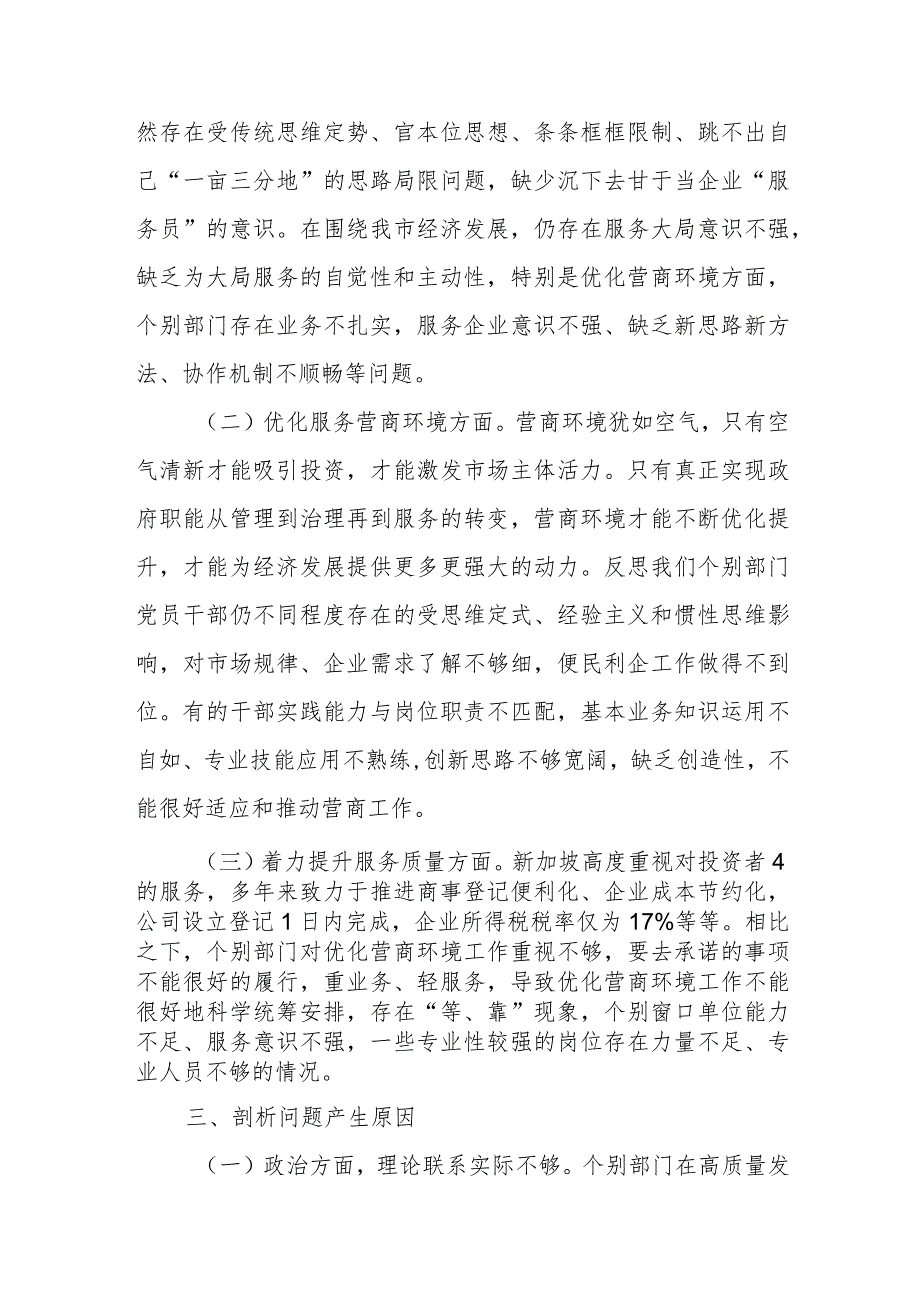 然存在受传统思维定势、官本位思想、条条框框限制、跳不出自己“一亩三分地”的思路局限问题，缺少沉下去甘于当企业“服务员”的意识。在围绕我市经济发展，仍存在服务大局意识不强，缺乏为大局服务的自觉性和主动性，特别是优化营商环境方面，个别部门存在业务不扎实，服务企业意识不强、缺乏新思路新方法、协作机制不顺畅等问题。

（二）优化服务营商环境方面。营商环境犹如空气，只有空气清新才能吸引投资，才能激发市场主体活力。只有真正实现政府职能从管理到治理再到服务的转变，营商环境才能不断优化提升，才能为经济发展提供更多更强大的动力。反思我们个别部门党员干部仍不同程度存在的受思维定式、经验主义和惯性思维影响，对市场规律、企业需求了解不够细，便民利企工作做得不到位。有的干部实践能力与岗位职责不匹配，基本业务知识运用不自如、专业技能应用不熟练，创新思路不够宽阔，缺乏创造性，不能很好适应和推动营商工作。

（三）着力提升服务质量方面。新加坡高度重视对投资者4的服务，多年来致力于推进商事登记便利化、企业成本节约化，公司设立登记1日内完成，企业所得税税率仅为17%等等。相比之下，个别部门对优化营商环境工作重视不够，要去承诺的事项不能很好的履行，重业务、轻服务，导致优化营商环境工作不能很好地科学统筹安排，存在“等、靠”现象，个别窗口单位能力不足、服务意识不强，一些专业性较强的岗位存在力量不足、专业人员不够的情况。

三、剖析问题产生原因

（一）政治方面，理论联系实际不够。个别部门在高质量发